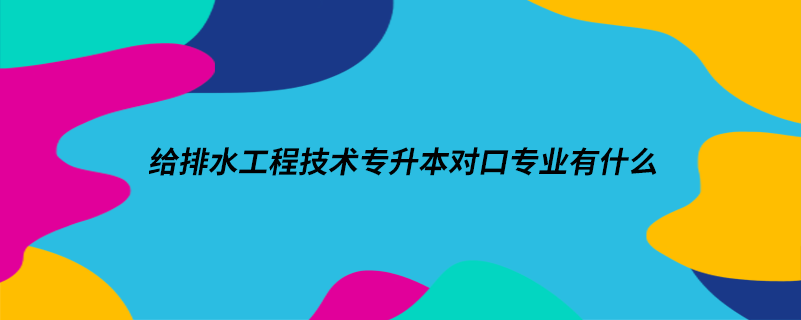 给排水工程技术专升本对口专业有什么